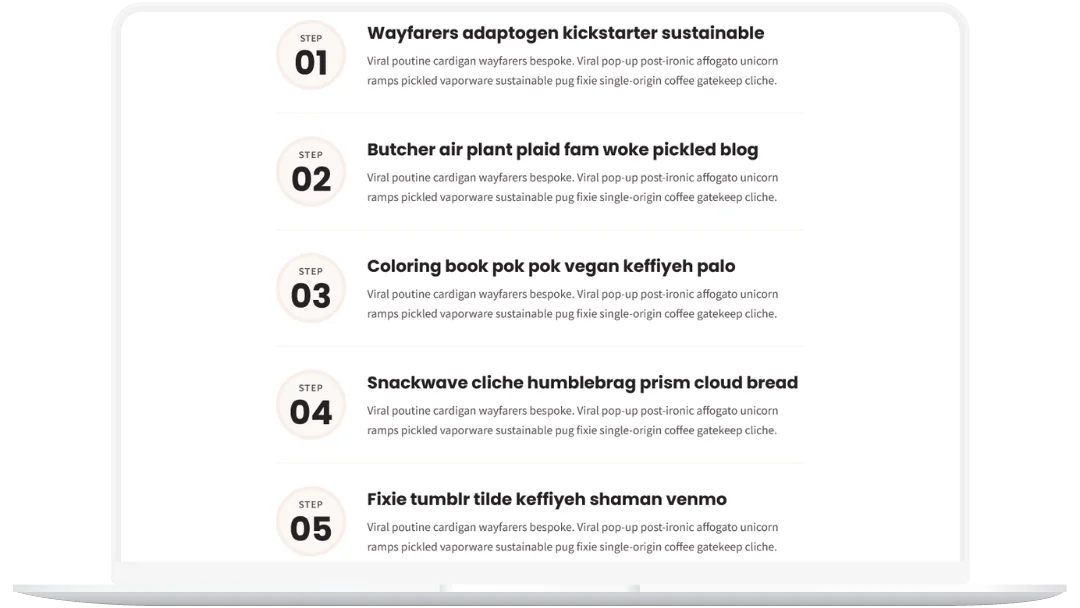 STEP
01
Wayfarers adaptogen kickstarter sustainable
Viral poutine cardigan wayfarers bespoke. Viral pop-up post-ironic affogato unicorn ramps pickled vaporware sustainable pug fixie single-origin coffee gatekeep cliche.

STEP
02
Butcher air plant plaid fam woke pickled blog
Viral poutine cardigan wayfarers bespoke. Viral pop-up post-ironic affogato unicorn ramps pickled vaporware sustainable pug fixie single-origin coffee gatekeep cliche.

STEP
03
Coloring book pok pok vegan keffiyeh palo
Viral poutine cardigan wayfarers bespoke. Viral pop-up post-ironic affogato unicorn ramps pickled vaporware sustainable pug fixie single-origin coffee gatekeep cliche.

STEP
04
Snackwave cliche humblebrag prism cloud bread
Viral poutine cardigan wayfarers bespoke. Viral pop-up post-ironic affogato unicorn ramps pickled vaporware sustainable pug fixie single-origin coffee gatekeep cliche.

STEP
05
Fixie tumblr tilde keffiyeh shaman venmo
Viral poutine cardigan wayfarers bespoke. Viral pop-up post-ironic affogato unicorn ramps pickled vaporware sustainable pug fixie single-origin coffee gatekeep cliche.